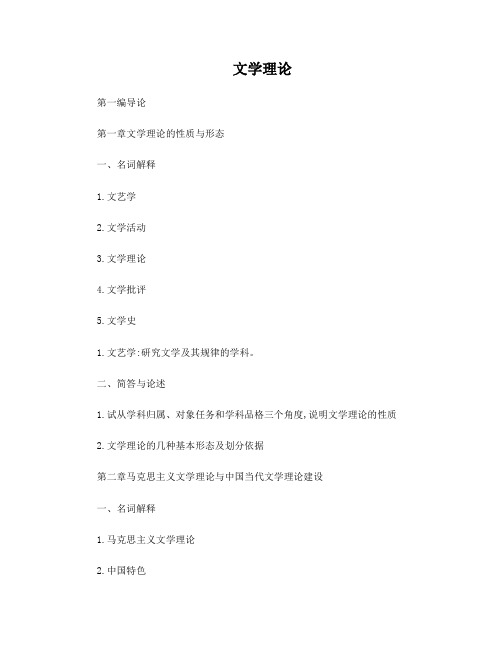 文学理论

第一编导论

第一章文学理论的性质与形态

一、名词解释

1. 文艺学

2. 文学活动

3. 文学理论

4. 文学批评

5. 文学史

1. 文艺学:研究文学及其规律的学科。

二、简答与论述

1. 试从学科归属、对象任务和学科品格三个角度,说明文学理论的性质

2. 文学理论的几种基本形态及划分依据

第二章马克思主义文学理论与中国当代文学理论建设

一、名词解释

1. 马克思主义文学理论

2. 中国特色